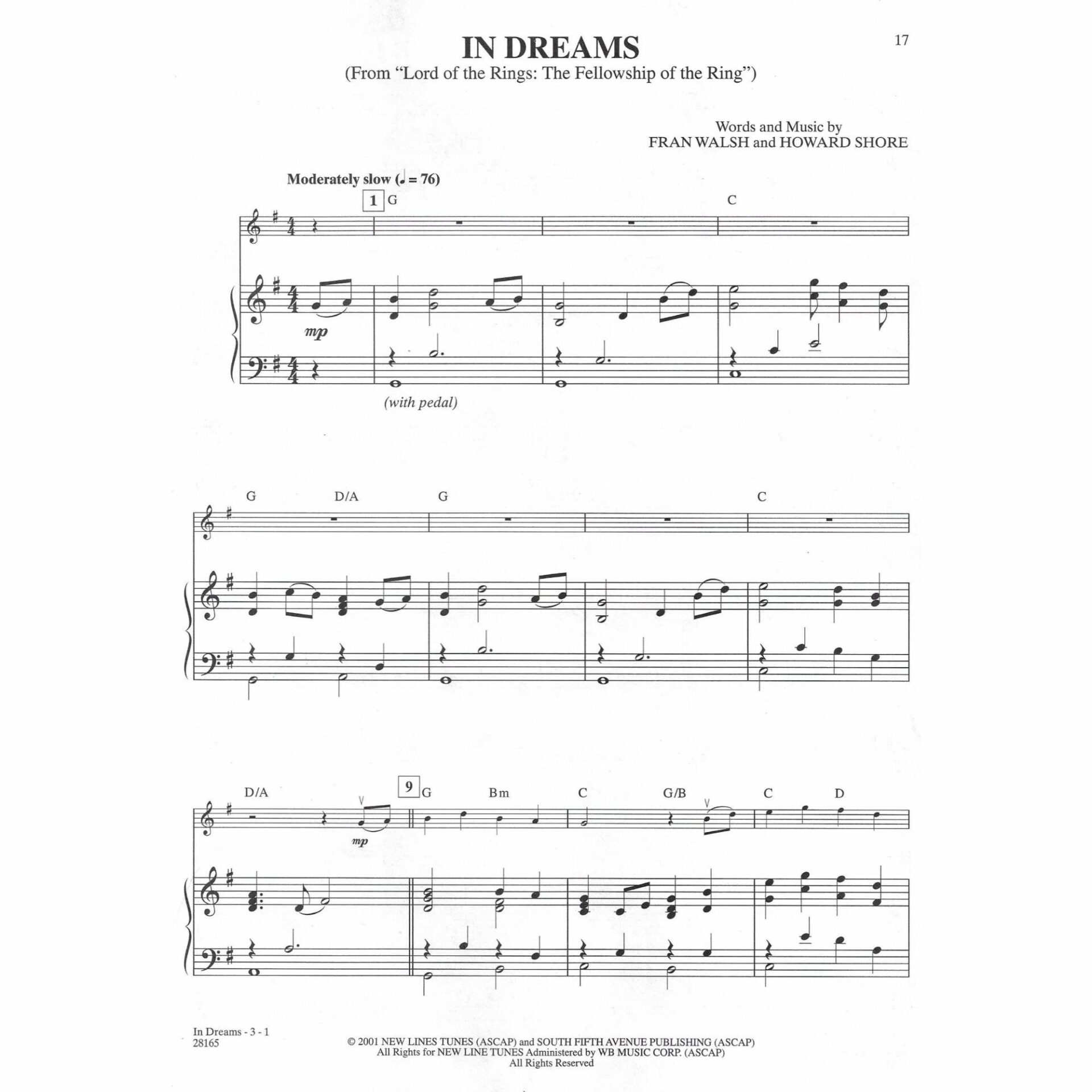 17

IN DREAMS
(From "Lord of the Rings: The Fellowship of the Ring")

Words and Music by
FRAN WALSH and HOWARD SHORE

Moderately slow (♩ = 76)

1 G

C

mp

(with pedal)

G D/A G C

D/A 9 G Bm C G/B C D

mp

In Dreams - 3 - 1
28165

© 2001 NEW LINES TUNES (ASCAP) and SOUTH FIFTH AVENUE PUBLISHING (ASCAP)
All Rights for NEW LINE TUNES Administered by WB MUSIC CORP. (ASCAP)
All Rights Reserved